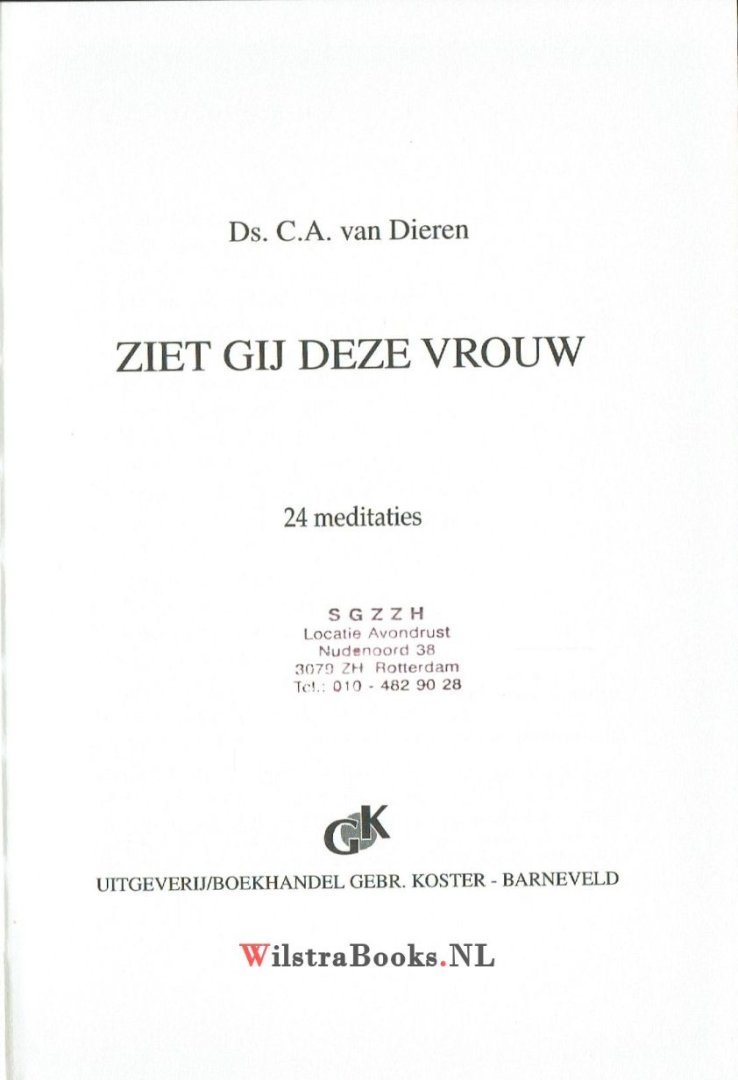 Ds. C.A. van Dieren

ZIET GIJ DEZE VROUW

24 meditaties

S G Z Z H
Locatie Avondrust
Nudenoord 38
3079 ZH Rotterdam
Tel.: 010 - 482 90 28

GK

UITGEVERIJ/BOEKHANDEL GEBR. KOSTER - BARNEVELD

WilstraBooks.NL